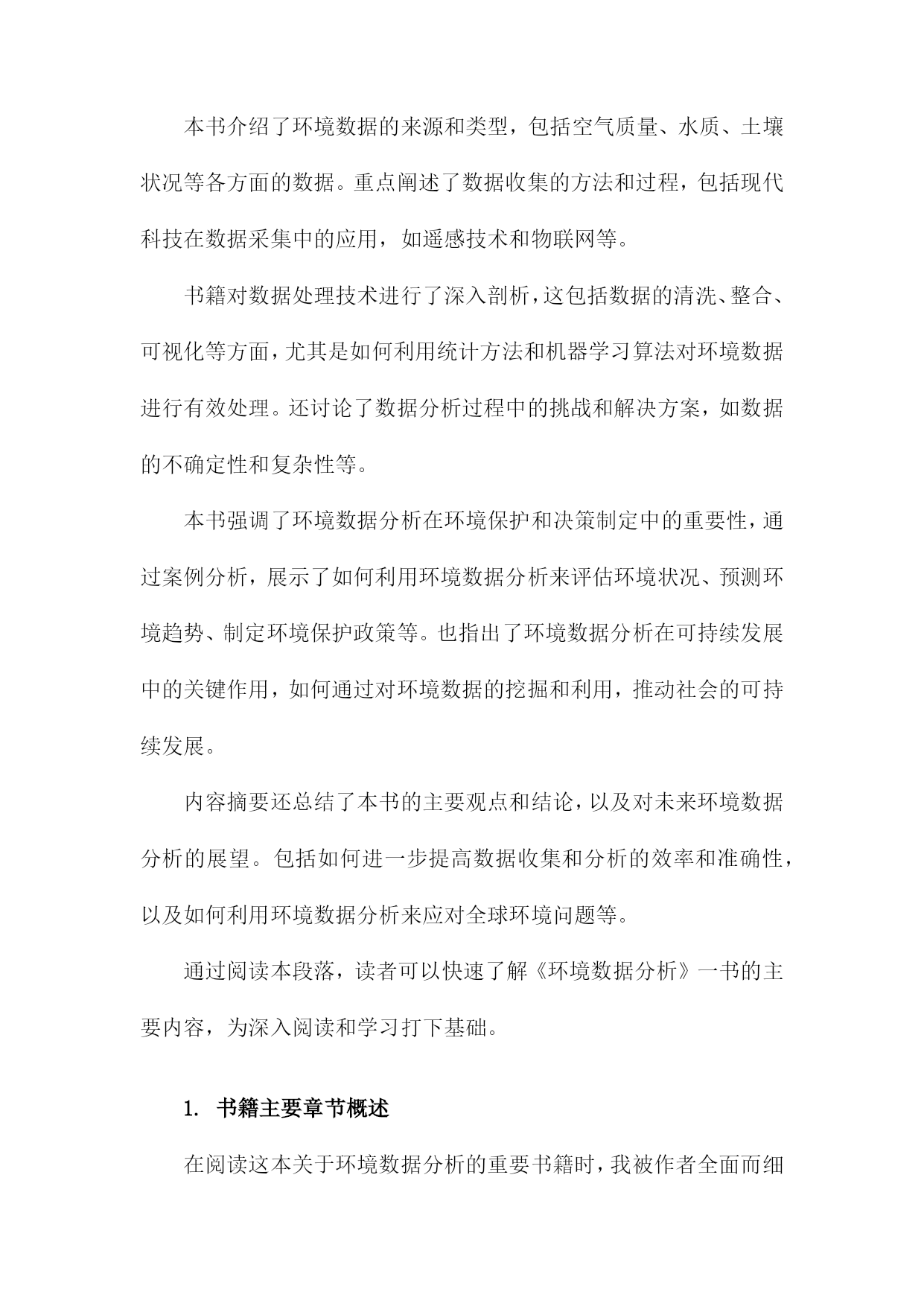 本书介绍了环境数据的来源和类型，包括空气质量、水质、土壤状况等各方面的数据。重点阐述了数据收集的方法和过程，包括现代科技在数据采集中的应用，如遥感技术和物联网等。

书籍对数据处理技术进行了深入剖析，这包括数据的清洗、整合、可视化等方面，尤其是如何利用统计方法和机器学习算法对环境数据进行有效处理。还讨论了数据分析过程中的挑战和解决方案，如数据的不确定性和复杂性等。

本书强调了环境数据分析在环境保护和决策制定中的重要性，通过案例分析，展示了如何利用环境数据分析来评估环境状况、预测环境趋势、制定环境保护政策等。也指出了环境数据分析在可持续发展中的关键作用，如何通过对环境数据的挖掘和利用，推动社会的可持续发展。

内容摘要还总结了本书的主要观点和结论，以及对未来环境数据分析的展望。包括如何进一步提高数据收集和分析的效率和准确性，以及如何利用环境数据分析来应对全球环境问题等。

通过阅读本段落，读者可以快速了解《环境数据分析》一书的主要内容，为深入阅读和学习打下基础。

1. 书籍主要章节概述

在阅读这本关于环境数据分析的重要书籍时，我被作者全面而细